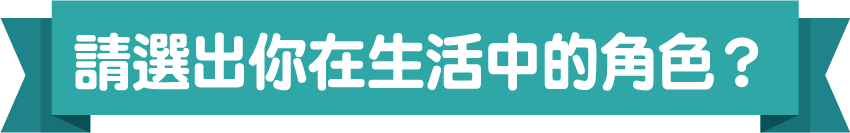 請選出你在生活中的角色？